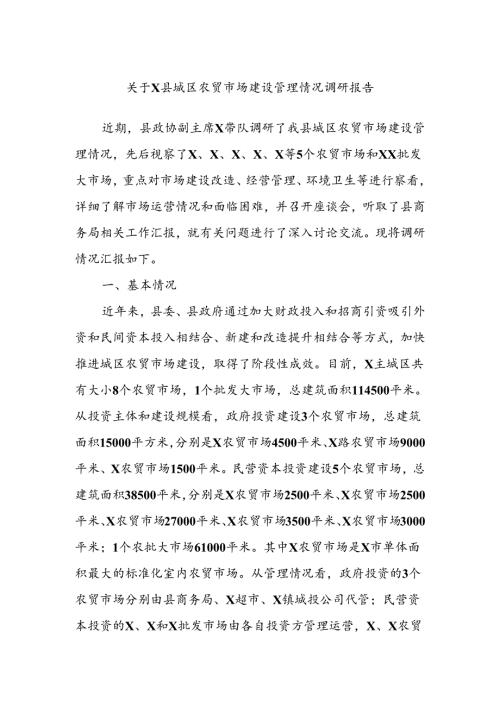 关于X县城区农贸市场建设管理情况调研报告

近期，县政协副主席X带队调研了我县城区农贸市场建设管理情况，先后视察了X、X、X、X、X等5个农贸市场和XX批发大市场，重点对市场建设改造、经营管理、环境卫生等进行察看，详细了解市场运营情况和面临困难，并召开座谈会，听取了县商务局相关工作汇报，就有关问题进行了深入讨论交流。现将调研情况汇报如下。

一、基本情况

近年来，县委、县政府通过加大财政投入和招商引资吸引外资和民间资本投入相结合、新建和改造提升相结合等方式，加快推进城区农贸市场建设，取得了阶段性成效。目前，X主城区共有大小8个农贸市场，1个批发大市场，总建筑面积114500平米。从投资主体和建设规模看，政府投资建设3个农贸市场，总建筑面积15000平方米，分别是X农贸市场4500平米、X路农贸市场9000平米、X农贸市场1500平米。民营资本投资建设5个农贸市场，总建筑面积38500平米，分别是X农贸市场2500平米、X农贸市场2500平米、X农贸市场27000平米、X农贸市场3500平米、X农贸市场3000平米；1个农批大市场61000平米。其中X农贸市场是X市单体面积最大的标准化室内农贸市场。从管理情况看，政府投资的3个农贸市场分别由县商务局、X超市、X镇城投公司代管；民营资本投资的X、X和X批发市场由各自投资方管理运营，X、X农贸